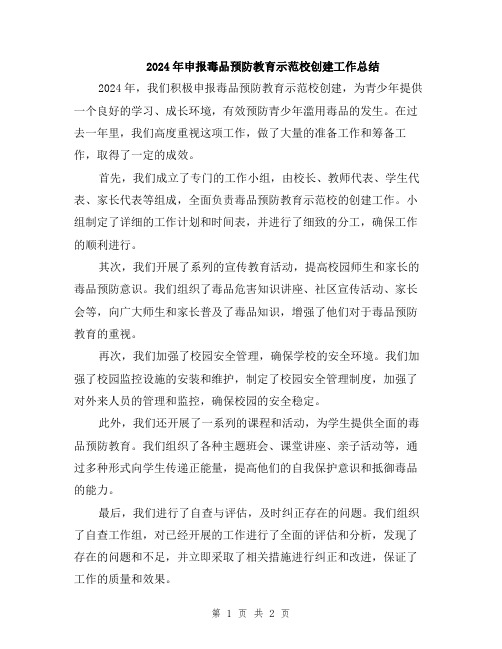 2024年申报毒品预防教育示范校创建工作总结

2024年，我们积极申报毒品预防教育示范校创建，为青少年提供一个良好的学习、成长环境，有效预防青少年滥用毒品的发生。在过去一年里，我们高度重视这项工作，做了大量的准备工作和筹备工作，取得了一定的成效。

首先，我们成立了专门的工作小组，由校长、教师代表、学生代表、家长代表等组成，全面负责毒品预防教育示范校的创建工作。小组制定了详细的工作计划和时间表，并进行了细致的分工，确保工作的顺利进行。

其次，我们开展了系列的宣传教育活动，提高校园师生和家长的毒品预防意识。我们组织了毒品危害知识讲座、社区宣传活动、家长会等，向广大师生和家长普及了毒品知识，增强了他们对于毒品预防教育的重视。

再次，我们加强了校园安全管理，确保学校的安全环境。我们加强了校园监控设施的安装和维护，制定了校园安全管理制度，加强了对外来人员的管理和监控，确保校园的安全稳定。

此外，我们还开展了一系列的课程和活动，为学生提供全面的毒品预防教育。我们组织了各种主题班会、课堂讲座、亲子活动等，通过多种形式向学生传递正能量，提高他们的自我保护意识和抵御毒品的能力。

最后，我们进行了自查与评估，及时纠正存在的问题。我们组织了自查工作组，对已经开展的工作进行了全面的评估和分析，发现了存在的问题和不足，并立即采取了相关措施进行纠正和改进，保证了工作的质量和效果。

第 1 页 共 2 页